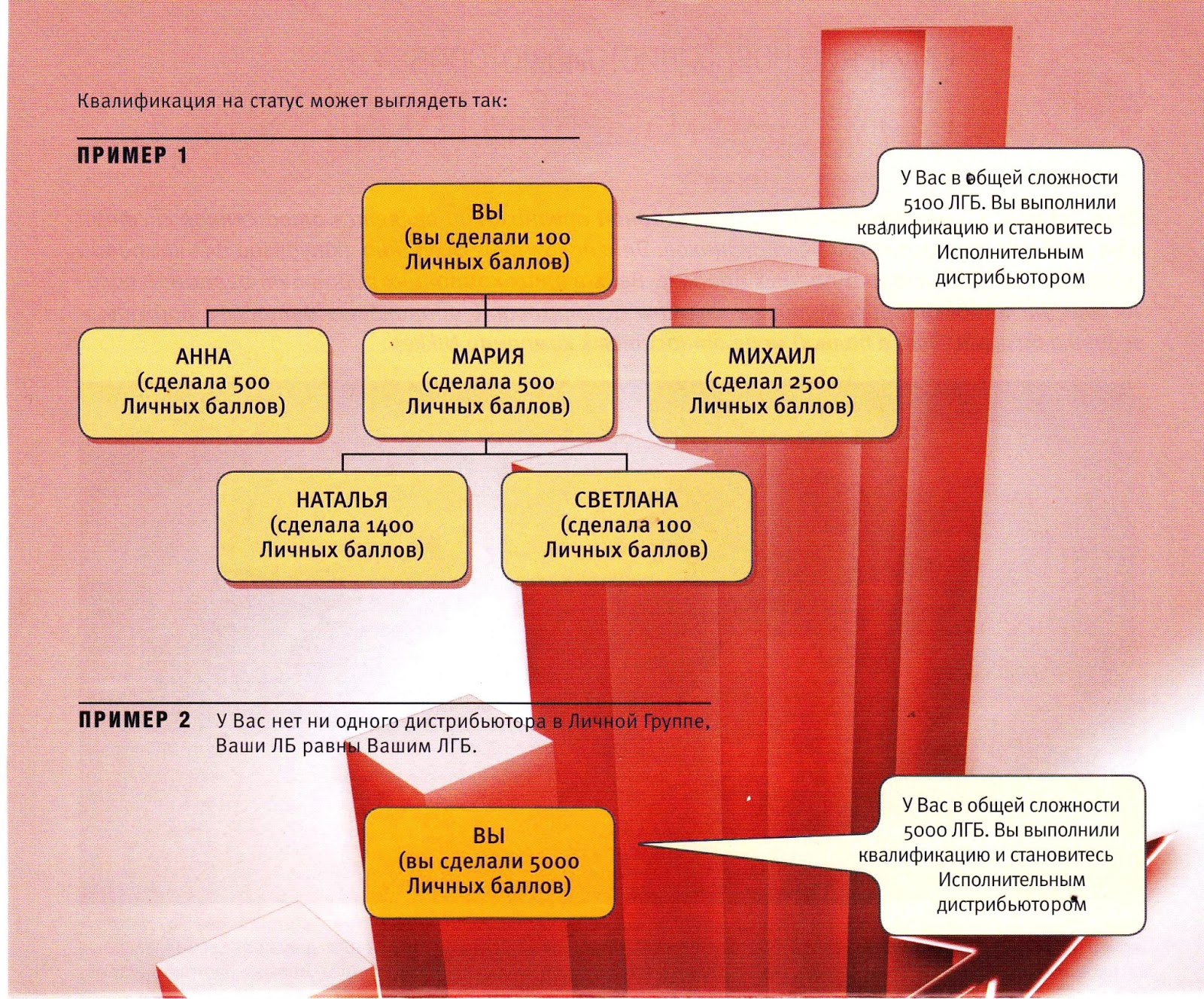 Квалификация на статус может выглядеть так:

ПРИМЕР 1

ВЫ
(вы сделали 100
Личных баллов)

У Вас в общей сложности 5100 ЛГБ. Вы выполнили квалификацию и становитесь Исполнительным дистрибьютором

АННА
(сделала 500
Личных баллов)

МАРИЯ
(сделала 500
Личных баллов)

МИХАИЛ
(сделал 2500
Личных баллов)

НАТАЛЬЯ
(сделала 1400
Личных баллов)

СВЕТЛАНА
(сделала 100
Личных баллов)

ПРИМЕР 2 У Вас нет ни одного дистрибьютора в Личной Группе, Ваши ЛБ равны Вашим ЛГБ.

ВЫ
(вы сделали 5000
Личных баллов)

У Вас в общей сложности 5000 ЛГБ. Вы выполнили квалификацию и становитесь Исполнительным дистрибьютором